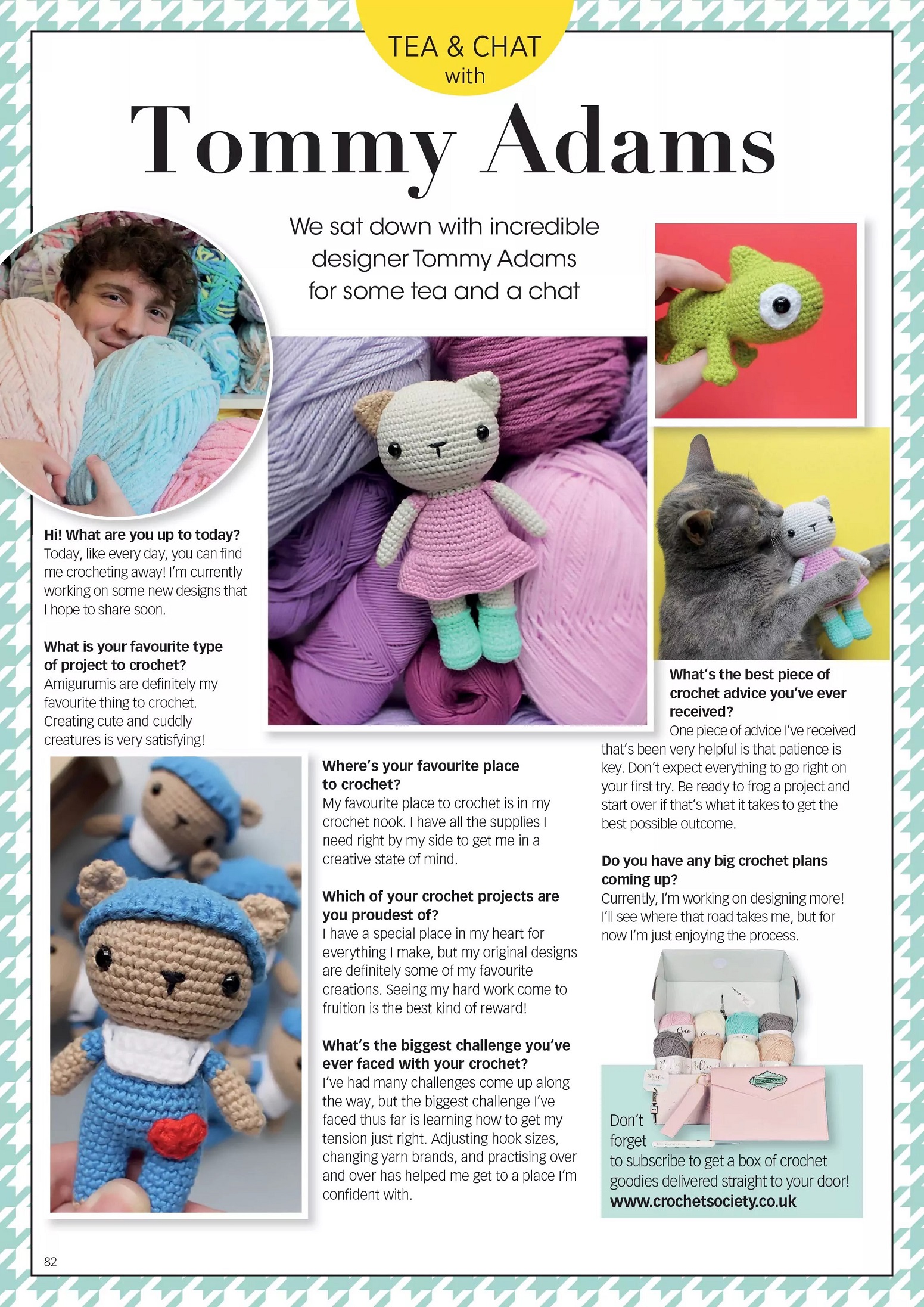 TEA & CHAT with

Tommy Adams

We sat down with incredible designer Tommy Adams for some tea and a chat

Hi! What are you up to today?
Today, like every day, you can find me crocheting away! I'm currently working on some new designs that I hope to share soon.

What is your favourite type of project to crochet?
Amigurumis are definitely my favourite thing to crochet. Creating cute and cuddly creatures is very satisfying!

Where's your favourite place to crochet?
My favourite place to crochet is in my crochet nook. I have all the supplies I need right by my side to get me in a creative state of mind.

Which of your crochet projects are you proudest of?
I have a special place in my heart for everything I make, but my original designs are definitely some of my favourite creations. Seeing my hard work come to fruition is the best kind of reward!

What's the biggest challenge you've ever faced with your crochet?
I've had many challenges come up along the way, but the biggest challenge I've faced thus far is learning how to get my tension just right. Adjusting hook sizes, changing yarn brands, and practising over and over has helped me get to a place I'm confident with.

What's the best piece of crochet advice you've ever received?
One piece of advice I've received that's been very helpful is that patience is key. Don't expect everything to go right on your first try. Be ready to frog a project and start over if that's what it takes to get the best possible outcome.

Do you have any big crochet plans coming up?
Currently, I'm working on designing more! I'll see where that road takes me, but for now I'm just enjoying the process.

Don't forget to subscribe to get a box of crochet goodies delivered straight to your door!
www.crochetsociety.co.uk

82